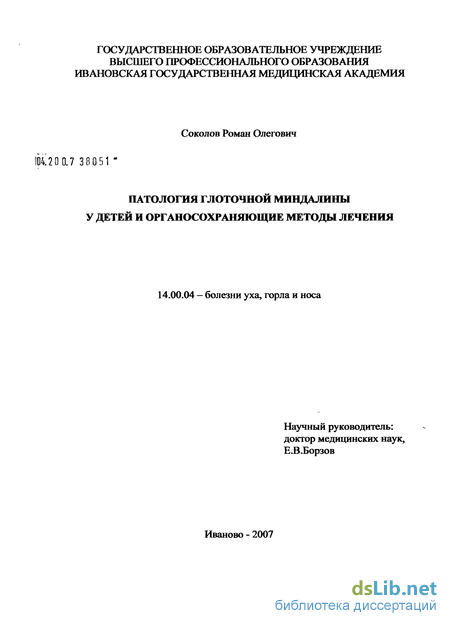 ГОСУДАРСТВЕННОЕ ОБРАЗОВАТЕЛЬНОЕ УЧРЕЖДЕНИЕ
ВЫСШЕГО ПРОФЕССИОНАЛЬНОГО ОБРАЗОВАНИЯ
ИВАНОВСКАЯ ГОСУДАРСТВЕННАЯ МЕДИЦИНСКАЯ АКАДЕМИЯ

Соколов Роман Олегович

04.200.7 38051

ПАТОЛОГИЯ ГЛОТОЧНОЙ МИНДАЛИНЫ
У ДЕТЕЙ И ОРГАНОСОХРАНЯЮЩИЕ МЕТОДЫ ЛЕЧЕНИЯ

14.00.04 – болезни уха, горла и носа

Научный руководитель:
доктор медицинских наук,
Е.В.Борзов

Иваново - 2007

dsLib.net
библиотека диссертаций